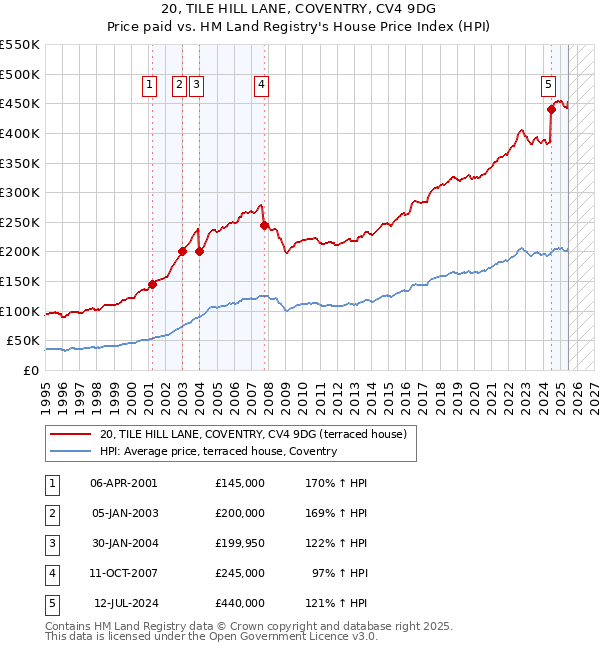 20, TILE HILL LANE, COVENTRY, CV4 9DG
Price paid vs. HM Land Registry's House Price Index (HPI)

£550K
£500K
£450K
£400K
£350K
£300K
£250K
£200K
£150K
£100K
£50K
£0

1 2 3 4 5

1995 1996 1997 1998 1999 2000 2001 2002 2003 2004 2005 2006 2007 2008 2009 2010 2011 2012 2013 2014 2015 2016 2017 2018 2019 2020 2021 2022 2023 2024 2025 2026 2027

20, TILE HILL LANE, COVENTRY, CV4 9DG (terraced house)
HPI: Average price, terraced house, Coventry

| 1 | 06-APR-2001 | £145,000 | 170% ↑ HPI |
|---|---|---|---|
| 2 | 05-JAN-2003 | £200,000 | 169% ↑ HPI |
| 3 | 30-JAN-2004 | £199,950 | 122% ↑ HPI |
| 4 | 11-OCT-2007 | £245,000 | 97% ↑ HPI |
| 5 | 12-JUL-2024 | £440,000 | 121% ↑ HPI |

Contains HM Land Registry data © Crown copyright and database right 2025.
This data is licensed under the Open Government Licence v3.0.